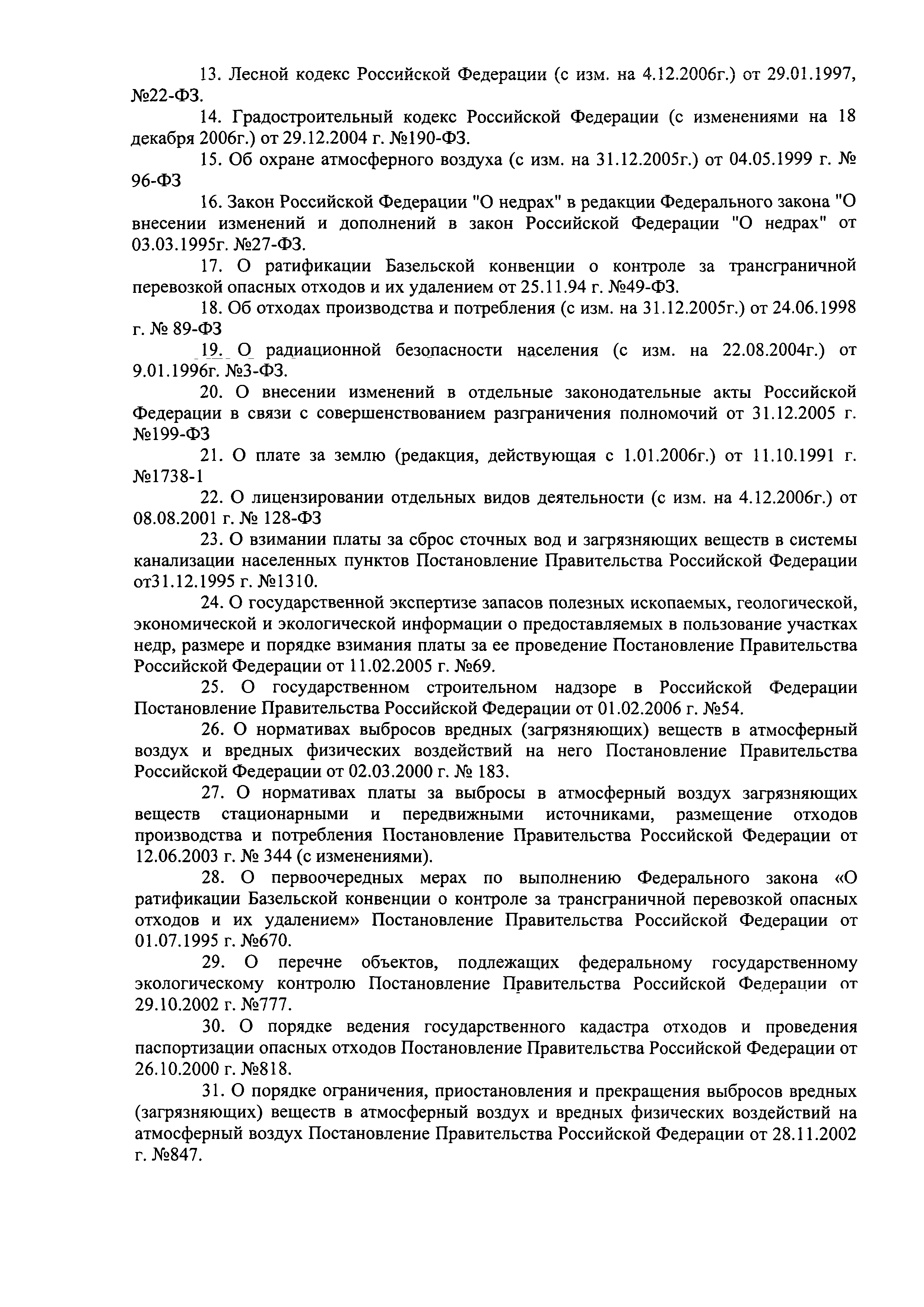 13. Лесной кодекс Российской Федерации (с изм. на 4.12.2006г.) от 29.01.1997, №22-ФЗ.

14. Градостроительный кодекс Российской Федерации (с изменениями на 18 декабря 2006г.) от 29.12.2004 г. №190-ФЗ.

15. Об охране атмосферного воздуха (с изм. на 31.12.2005г.) от 04.05.1999 г. № 96-ФЗ

16. Закон Российской Федерации "О недрах" в редакции Федерального закона "О внесении изменений и дополнений в закон Российской Федерации "О недрах" от 03.03.1995г. №27-ФЗ.

17. О ратификации Базельской конвенции о контроле за трансграничной перевозкой опасных отходов и их удалением от 25.11.94 г. №49-ФЗ.

18. Об отходах производства и потребления (с изм. на 31.12.2005г.) от 24.06.1998 г. № 89-ФЗ

19. О радиационной безопасности населения (с изм. на 22.08.2004г.) от 9.01.1996г. №3-ФЗ.

20. О внесении изменений в отдельные законодательные акты Российской Федерации в связи с совершенствованием разграничения полномочий от 31.12.2005 г. №199-ФЗ

21. О плате за землю (редакция, действующая с 1.01.2006г.) от 11.10.1991 г. №1738-1

22. О лицензировании отдельных видов деятельности (с изм. на 4.12.2006г.) от 08.08.2001 г. № 128-ФЗ

23. О взимании платы за сброс сточных вод и загрязняющих веществ в системы канализации населенных пунктов Постановление Правительства Российской Федерации от31.12.1995 г. №1310.

24. О государственной экспертизе запасов полезных ископаемых, геологической, экономической и экологической информации о предоставляемых в пользование участках недр, размере и порядке взимания платы за ее проведение Постановление Правительства Российской Федерации от 11.02.2005 г. №69.

25. О государственном строительном надзоре в Российской Федерации Постановление Правительства Российской Федерации от 01.02.2006 г. №54.

26. О нормативах выбросов вредных (загрязняющих) веществ в атмосферный воздух и вредных физических воздействий на него Постановление Правительства Российской Федерации от 02.03.2000 г. № 183.

27. О нормативах платы за выбросы в атмосферный воздух загрязняющих веществ стационарными и передвижными источниками, размещение отходов производства и потребления Постановление Правительства Российской Федерации от 12.06.2003 г. № 344 (с изменениями).

28. О первоочередных мерах по выполнению Федерального закона «О ратификации Базельской конвенции о контроле за трансграничной перевозкой опасных отходов и их удалением» Постановление Правительства Российской Федерации от 01.07.1995 г. №670.

29. О перечне объектов, подлежащих федеральному государственному экологическому контролю Постановление Правительства Российской Федерации от 29.10.2002 г. №777.

30. О порядке ведения государственного кадастра отходов и проведения паспортизации опасных отходов Постановление Правительства Российской Федерации от 26.10.2000 г. №818.

31. О порядке ограничения, приостановления и прекращения выбросов вредных (загрязняющих) веществ в атмосферный воздух и вредных физических воздействий на атмосферный воздух Постановление Правительства Российской Федерации от 28.11.2002 г. №847.